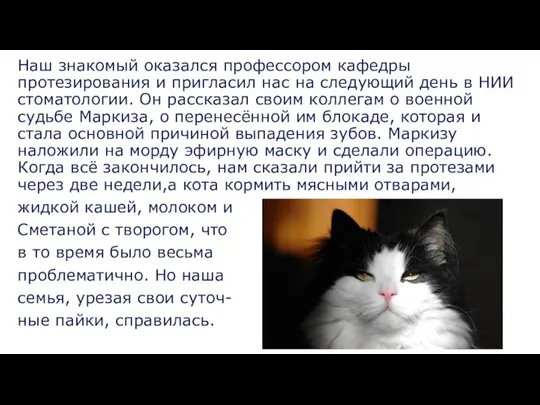 Наш знакомый оказался профессором кафедры протезирования и пригласил нас на следующий день в НИИ стоматологии. Он рассказал своим коллегам о военной судьбе Маркиза, о перенесённой им блокаде, которая и стала основной причиной выпадения зубов. Маркизу наложили на морду эфирную маску и сделали операцию. Когда всё закончилось, нам сказали прийти за протезами через две недели,а кота кормить мясными отварами, жидкой кашей, молоком и Сметаной с творогом, что в то время было весьма проблематично. Но наша семья, урезая свои суточные пайки, справилась.